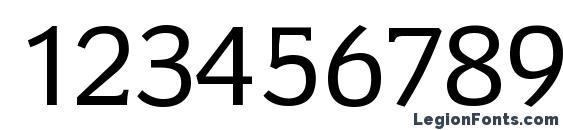 123456789

LegionFonts.com